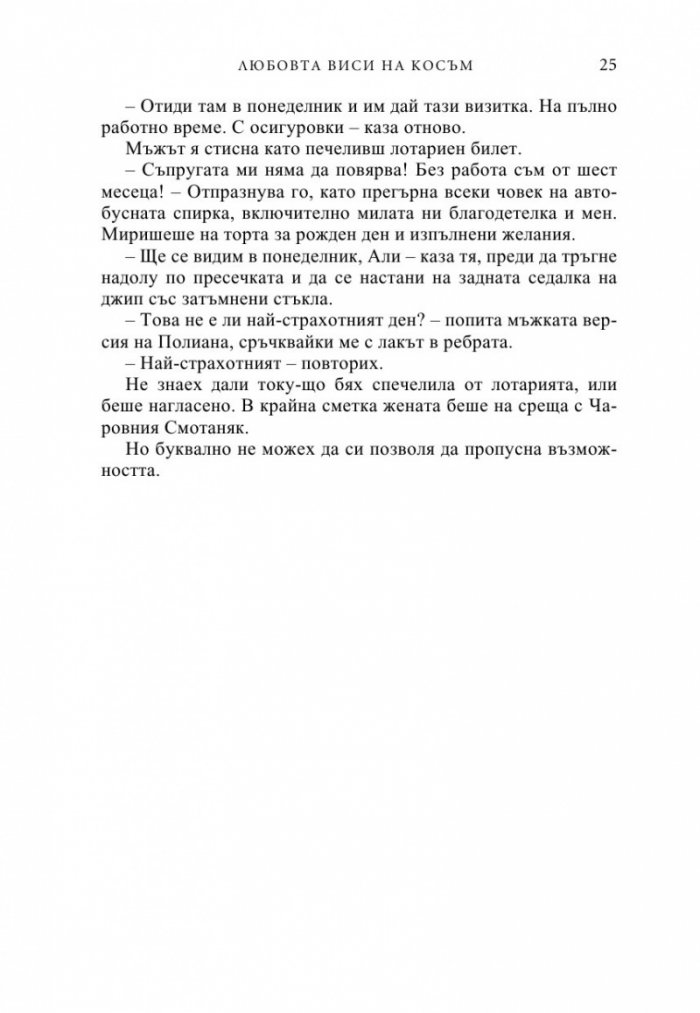 ЛЮБОВТА ВИСИ НА КОСЪМ 25

– Отиди там в понеделник и им дай тази визитка. На пълно работно време. С осигуровки – каза отново.

Мъжът я стисна като печеливш лотариен билет.

– Съпругата ми няма да повярва! Без работа съм от шест месеца! – Отпразнува го, като прегърна всеки човек на автобусната спирка, включително милата ни благодетелка и мен. Миришеше на торта за рожден ден и изпълнени желания.

– Ще се видим в понеделник, Али – каза тя, преди да тръгне надолу по пресечката и да се настани на задната седалка на джип със затъмнени стъкла.

– Това не е ли най-страхотният ден? – попита мъжката версия на Полиана, сръчквайки ме с лакът в ребрата.

– Най-страхотният – повторих.

Не знаех дали току-що бях спечелила от лотарията, или беше нагласено. В крайна сметка жената беше на среща с Чаровния Смотаняк.

Но буквално не можех да си позволя да пропусна възможността.